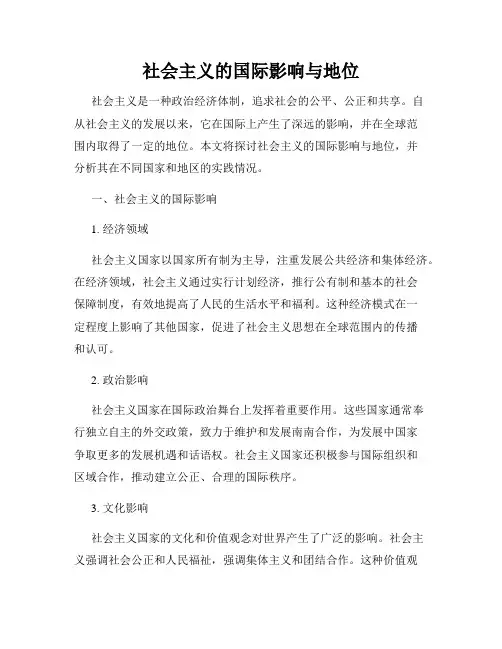 社会主义的国际影响与地位

社会主义是一种政治经济体制，追求社会的公平、公正和共享。自从社会主义的发展以来，它在国际上产生了深远的影响，并在全球范围内取得了一定的地位。本文将探讨社会主义的国际影响与地位，并分析其在不同国家和地区的实践情况。

一、社会主义的国际影响

1. 经济领域

社会主义国家以国家所有制为主导，注重发展公共经济和集体经济。在经济领域，社会主义通过实行计划经济，推行公有制和基本的社会保障制度，有效地提高了人民的生活水平和福利。这种经济模式在一定程度上影响了其他国家，促进了社会主义思想在全球范围内的传播和认可。

2. 政治影响

社会主义国家在国际政治舞台上发挥着重要作用。这些国家通常奉行独立自主的外交政策，致力于维护和发展南南合作，为发展中国家争取更多的发展机遇和话语权。社会主义国家还积极参与国际组织和区域合作，推动建立公正、合理的国际秩序。

3. 文化影响

社会主义国家的文化和价值观念对世界产生了广泛的影响。社会主义强调社会公正和人民福祉，强调集体主义和团结合作。这种价值观